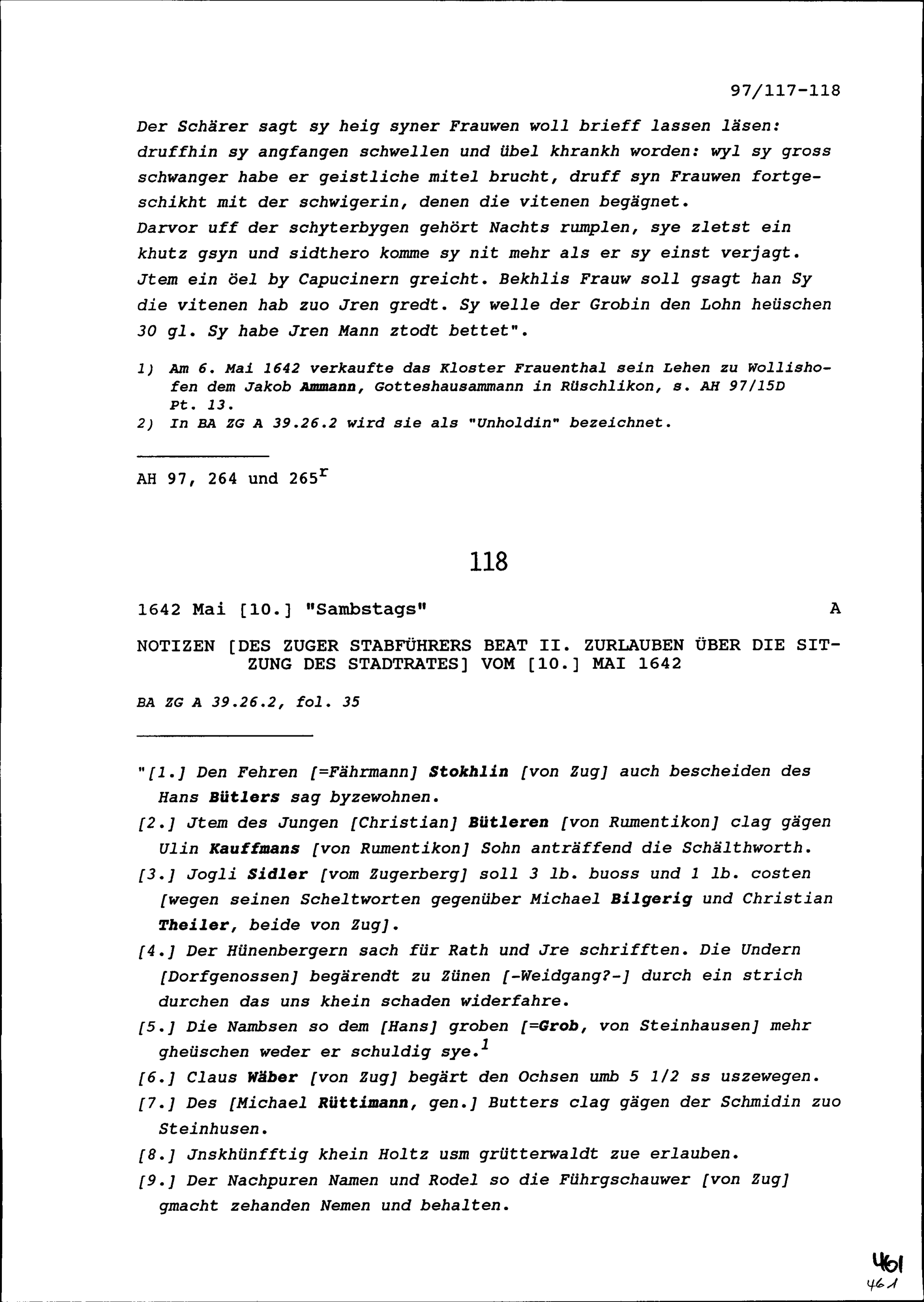 97/117-118

Der Schärer sagt sy heig syner Frauwen woll brieff lassen läsen: druffhin sy angfangen schwellen und übel khrankh worden: wyl sy gross schwanger habe er geistliche mitel brucht, druff syn Frauwen fortgeschikht mit der schwigerin, denen die vitenen begägnet.
Darvor uff der schyterbygen gehört Nachts rumplen, sye zletst ein khutz gsyn und sidthero komme sy nit mehr als er sy einst verjagt. Jtem ein öel by Capucinern greicht. Bekhlis Frauw soll gsagt han Sy die vitenen hab zuo Jren gredt. Sy welle der Grobin den Lohn heüschen 30 gl. Sy habe Jren Mann ztodt bettet".

1) Am 6. Mai 1642 verkaufte das Kloster Frauenthal sein Lehen zu Wollishofen dem Jakob Ammann, Gotteshausammann in Rüschlikon, s. AH 97/15D Pt. 13.
2) In BA ZG A 39.26.2 wird sie als "Unholdin" bezeichnet.

AH 97, 264 und 265$^r$

118

1642 Mai [10.] "Sambstags" A

NOTIZEN [DES ZUGER STABFÜHRERS BEAT II. ZURLAUBEN ÜBER DIE SITZUNG DES STADTRATES] VOM [10.] MAI 1642

BA ZG A 39.26.2, fol. 35

"[1.] Den Fehren [=Fährmann] Stokhlin [von Zug] auch bescheiden des Hans Bütlers sag byzewohnen.
[2.] Jtem des Jungen [Christian] Bütleren [von Rumentikon] clag gägen Ulin Kauffmans [von Rumentikon] Sohn anträffend die Schälthworth.
[3.] Jogli Sidler [vom Zugerberg] soll 3 lb. buoss und 1 lb. costen [wegen seinen Scheltworten gegenüber Michael Bilgerig und Christian Theiler, beide von Zug].
[4.] Der Hünenbergern sach für Rath und Jre schrifften. Die Undern [Dorfgenossen] begärendt zu Zünen [-Weidgang?-] durch ein strich durchen das uns khein schaden widerfahre.
[5.] Die Nambsen so dem [Hans] groben [=Grob, von Steinhausen] mehr gheüschen weder er schuldig sye.$^1$
[6.] Claus Wäber [von Zug] begärt den Ochsen umb 5 1/2 ss uszewegen.
[7.] Des [Michael Rüttimann, gen.] Butters clag gägen der Schmidin zuo Steinhusen.
[8.] Jnskhünfftig khein Holtz usm grütterwaldt zue erlauben.
[9.] Der Nachpuren Namen und Rodel so die Führgschauwer [von Zug] gmacht zehanden Nemen und behalten.

461
461